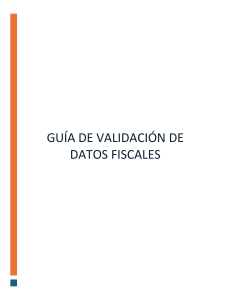 GUÍA DE VALIDACIÓN DE DATOS FISCALES